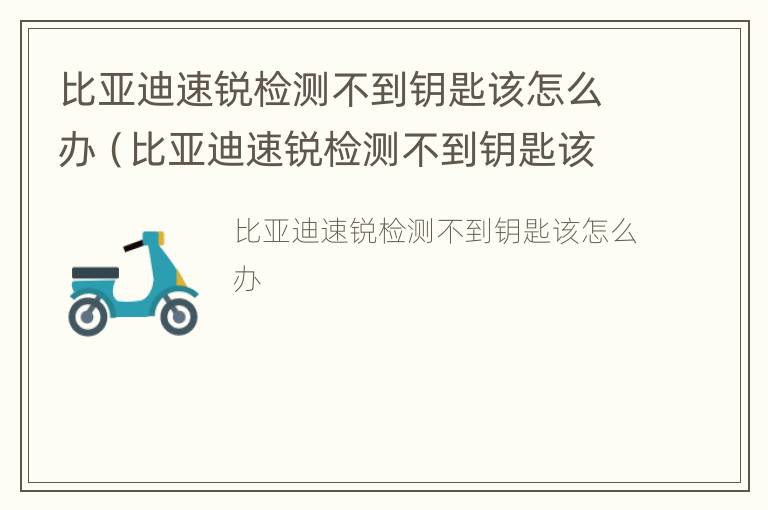 比亚迪速锐检测不到钥匙该怎么办（比亚迪速锐检测不到钥匙该

比亚迪速锐检测不到钥匙该怎么办